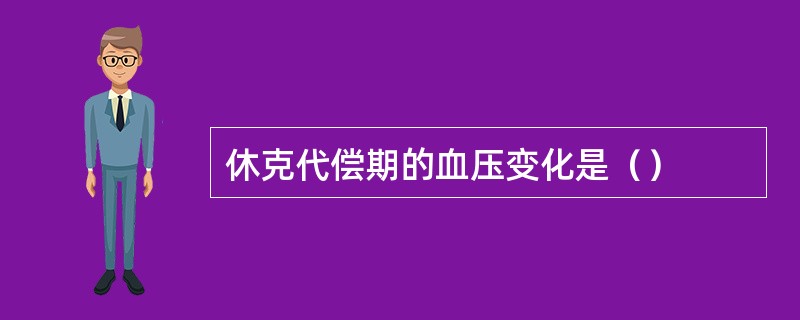 休克代偿期的血压变化是（）